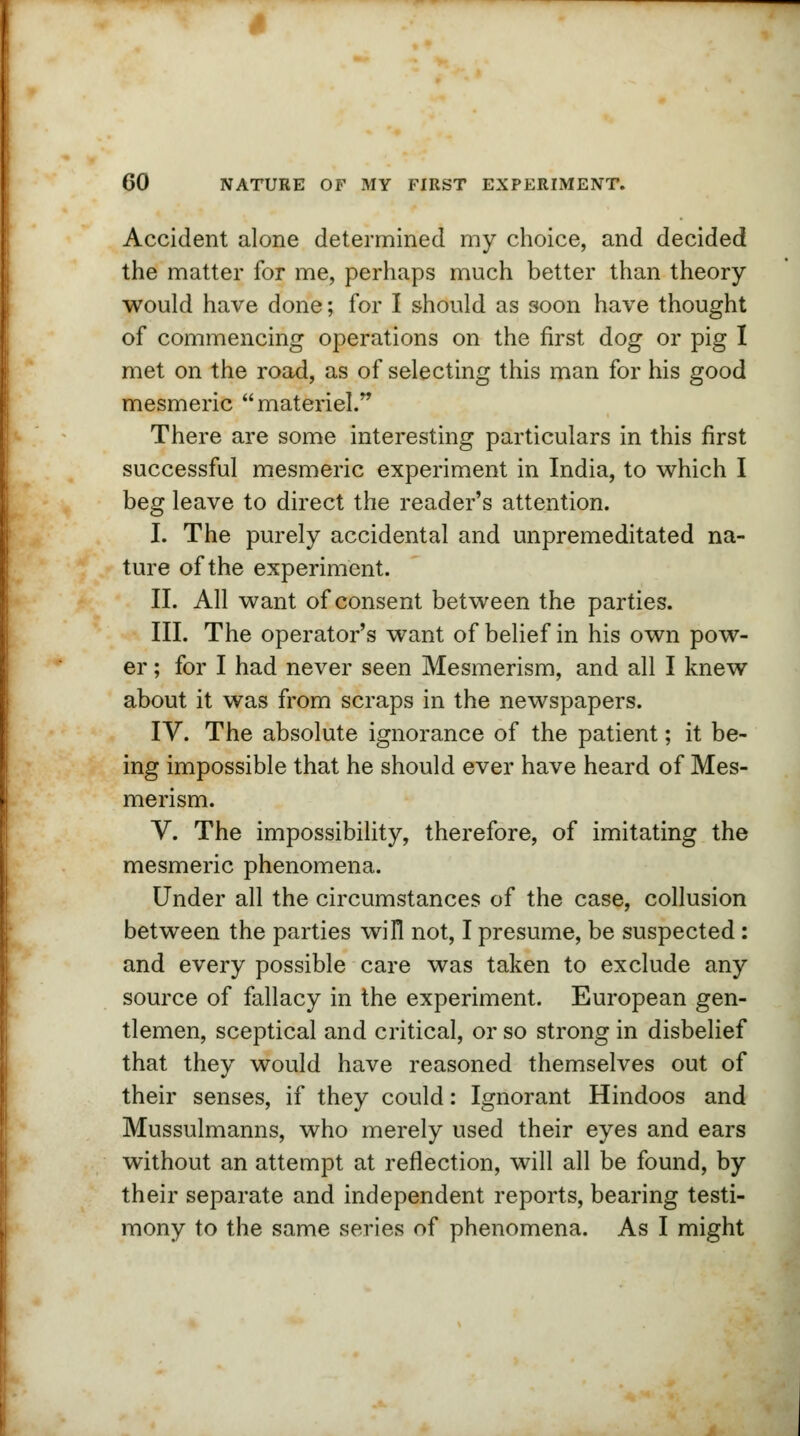 60 NATURE OF MY FIRST EXPERIMENT.

Accident alone determined my choice, and decided the matter for me, perhaps much better than theory would have done; for I should as soon have thought of commencing operations on the first dog or pig I met on the road, as of selecting this man for his good mesmeric "materiel."

There are some interesting particulars in this first successful mesmeric experiment in India, to which I beg leave to direct the reader's attention.

I. The purely accidental and unpremeditated nature of the experiment.

II. All want of consent between the parties.

III. The operator's want of belief in his own power; for I had never seen Mesmerism, and all I knew about it was from scraps in the newspapers.

IV. The absolute ignorance of the patient; it being impossible that he should ever have heard of Mesmerism.

V. The impossibility, therefore, of imitating the mesmeric phenomena.

Under all the circumstances of the case, collusion between the parties will not, I presume, be suspected: and every possible care was taken to exclude any source of fallacy in the experiment. European gentlemen, sceptical and critical, or so strong in disbelief that they would have reasoned themselves out of their senses, if they could: Ignorant Hindoos and Mussulmanns, who merely used their eyes and ears without an attempt at reflection, will all be found, by their separate and independent reports, bearing testimony to the same series of phenomena. As I might